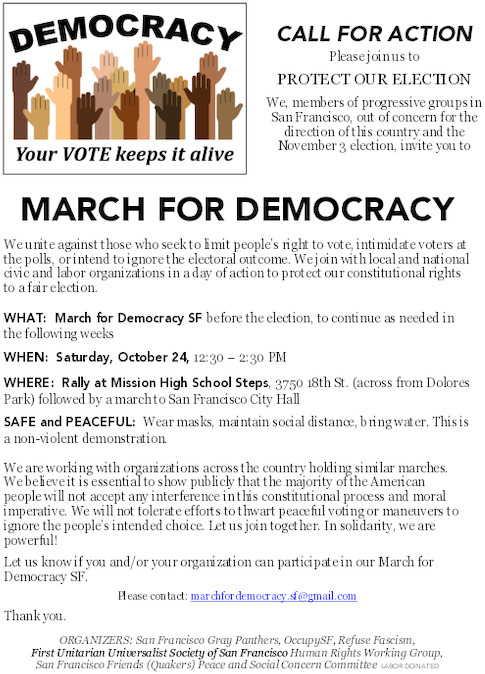 DEMOCRACY

Your VOTE keeps it alive

CALL FOR ACTION

Please join us to

PROTECT OUR ELECTION

We, members of progressive groups in San Francisco, out of concern for the direction of this country and the November 3 election, invite you to

MARCH FOR DEMOCRACY

We unite against those who seek to limit people's right to vote, intimidate voters at the polls, or intend to ignore the electoral outcome. We join with local and national civic and labor organizations in a day of action to protect our constitutional rights to a fair election.

WHAT: March for Democracy SF before the election, to continue as needed in the following weeks

WHEN: Saturday, October 24, 12:30 – 2:30 PM

WHERE: Rally at Mission High School Steps, 3750 18th St. (across from Dolores Park) followed by a march to San Francisco City Hall

SAFE and PEACEFUL: Wear masks, maintain social distance, bring water. This is a non-violent demonstration.

We are working with organizations across the country holding similar marches. We believe it is essential to show publicly that the majority of the American people will not accept any interference in this constitutional process and moral imperative. We will not tolerate efforts to thwart peaceful voting or maneuvers to ignore the people's intended choice. Let us join together. In solidarity, we are powerful!

Let us know if you and/or your organization can participate in our March for Democracy SF.

Please contact: marchfordemocracy.sf@gmail.com

Thank you.

ORGANIZERS: San Francisco Gray Panthers, OccupySF, Refuse Fascism, First Unitarian Universalist Society of San Francisco Human Rights Working Group, San Francisco Friends (Quakers) Peace and Social Concern Committee LABOR DONATED